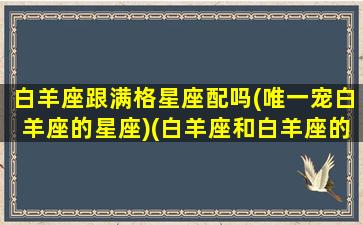 白羊座跟满格星座配吗(唯一宠白羊座的星座)(白羊座和白羊座的